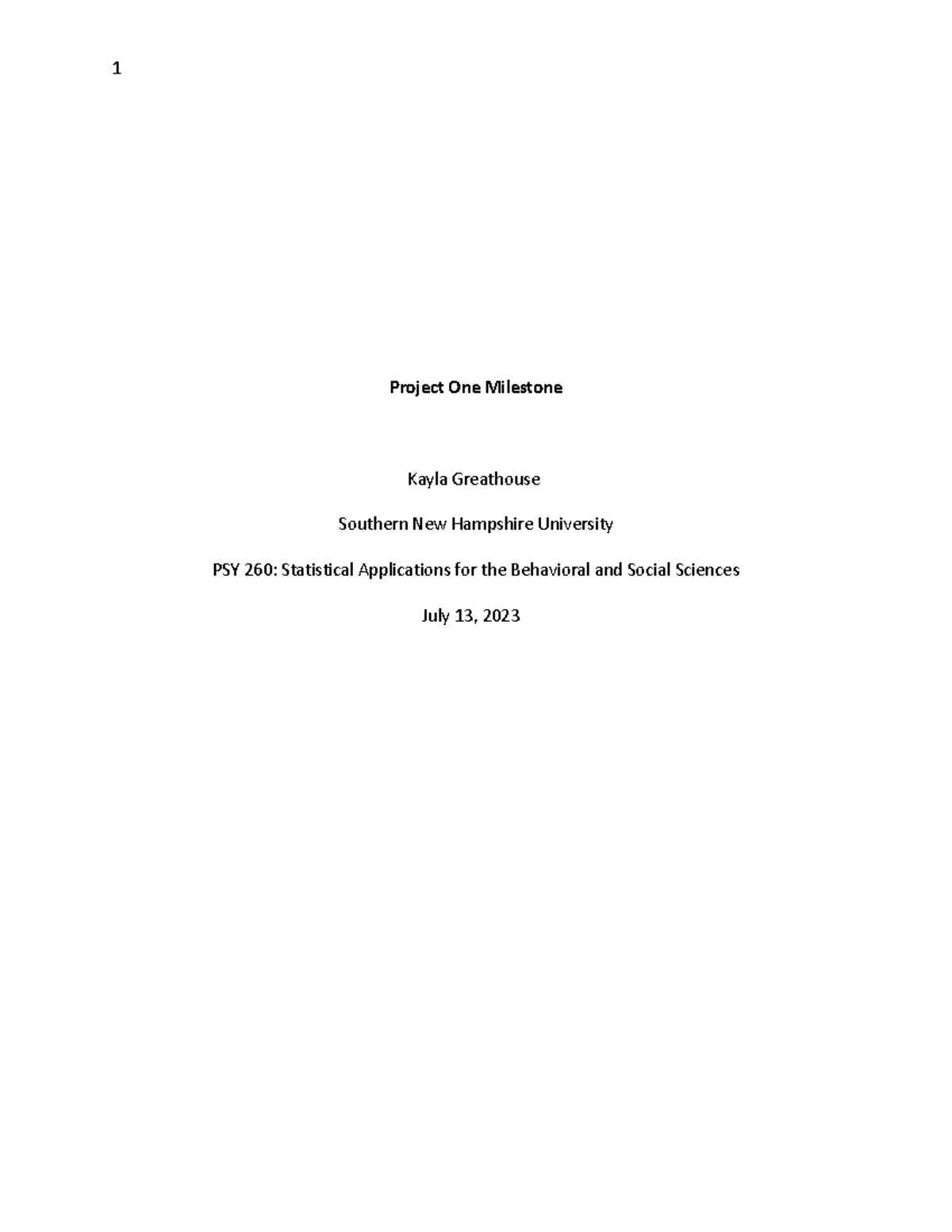 1

Project One Milestone

Kayla Greathouse

Southern New Hampshire University

PSY 260: Statistical Applications for the Behavioral and Social Sciences

July 13, 2023